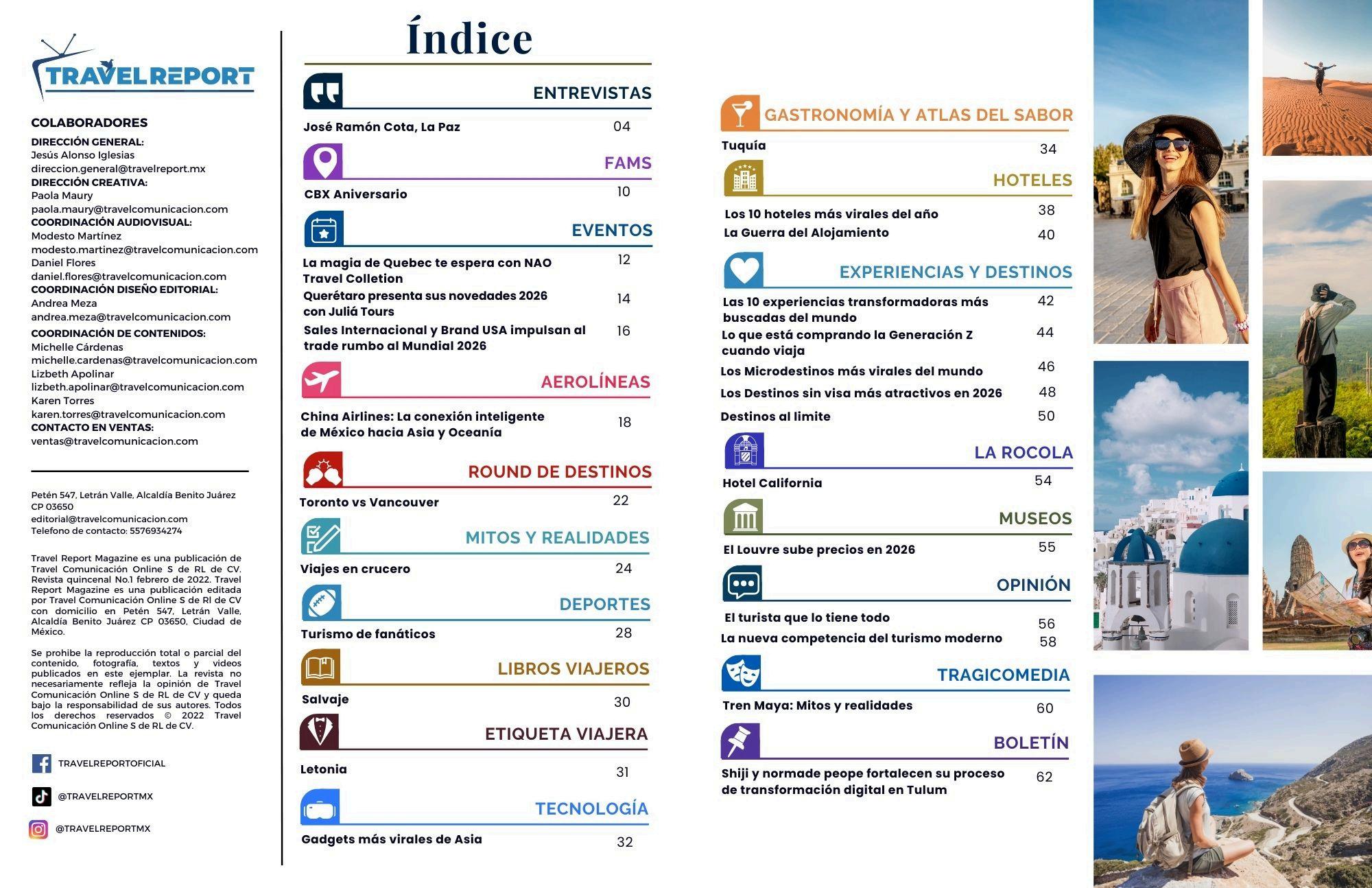 TRAVELREPORT

COLABORADORES
DIRECCIÓN GENERAL:
Jesús Alonso Iglesias
direccion.general@travelreport.mx
DIRECCIÓN CREATIVA:
Paola Maury
paola.maury@travelcomunicacion.com
COORDINACIÓN AUDIOVISUAL:
Modesto Martínez
modesto.martinez@travelcomunicacion.com
Daniel Flores
daniel.flores@travelcomunicacion.com
COORDINACIÓN DISEÑO EDITORIAL:
Andrea Meza
andrea.meza@travelcomunicacion.com
COORDINACIÓN DE CONTENIDOS:
Michelle Cárdenas
michelle.cardenas@travelcomunicacion.com
Lizbeth Apolinar
lizbeth.apolinar@travelcomunicacion.com
Karen Torres
karen.torres@travelcomunicacion.com
CONTACTO EN VENTAS:
ventas@travelcomunicacion.com

Petén 547, Letrán Valle, Alcaldía Benito Juárez CP 03650
editorial@travelcomunicacion.com
Telefono de contacto: 5576934274

Travel Report Magazine es una publicación de Travel Comunicación Online S de RL de CV. Revista quincenal No.1 febrero de 2022. Travel Report Magazine es una publicación editada por Travel Comunicación Online S de Rl de CV con domicilio en Petén 547, Letrán Valle, Alcaldía Benito Juárez CP 03650, Ciudad de México.

Se prohibe la reproducción total o parcial del contenido, fotografía, textos y videos publicados en este ejemplar. La revista no necesariamente refleja la opinión de Travel Comunicación Online S de RL de CV y queda bajo la responsabilidad de sus autores. Todos los derechos reservados © 2022 Travel Comunicación Online S de RL de CV.

TRAVELREPORTOFICIAL
@TRAVELREPORTMX
@TRAVELREPORTMX

Índice

ENTREVISTAS
José Ramón Cota, La Paz 04

FAMS
CBX Aniversario 10

EVENTOS
La magia de Quebec te espera con NAO Travel Colletion 12
Querétaro presenta sus novedades 2026 con Juliá Tours 14
Sales Internacional y Brand USA impulsan al trade rumbo al Mundial 2026 16

AEROLÍNEAS
China Airlines: La conexión inteligente de México hacia Asia y Oceanía 18

ROUND DE DESTINOS
Toronto vs Vancouver 22

MITOS Y REALIDADES
Viajes en crucero 24

DEPORTES
Turismo de fanáticos 28

LIBROS VIAJEROS
Salvaje 30

ETIQUETA VIAJERA
Letonia 31

TECNOLOGÍA
Gadgets más virales de Asia 32

GASTRONOMÍA Y ATLAS DEL SABOR
Tuquía 34

HOTELES
Los 10 hoteles más virales del año 38
La Guerra del Alojamiento 40

EXPERIENCIAS Y DESTINOS
Las 10 experiencias transformadoras más buscadas del mundo 42
Lo que está comprando la Generación Z cuando viaja 44
Los Microdestinos más virales del mundo 46
Los Destinos sin visa más atractivos en 2026 48
Destinos al limite 50

LA ROCOLA
Hotel California 54

MUSEOS
El Louvre sube precios en 2026 55

OPINIÓN
El turista que lo tiene todo 56
La nueva competencia del turismo moderno 58

TRAGICOMEDIA
Tren Maya: Mitos y realidades 60

BOLETÍN
Shiji y normade peope fortalecen su proceso de transformación digital en Tulum 62